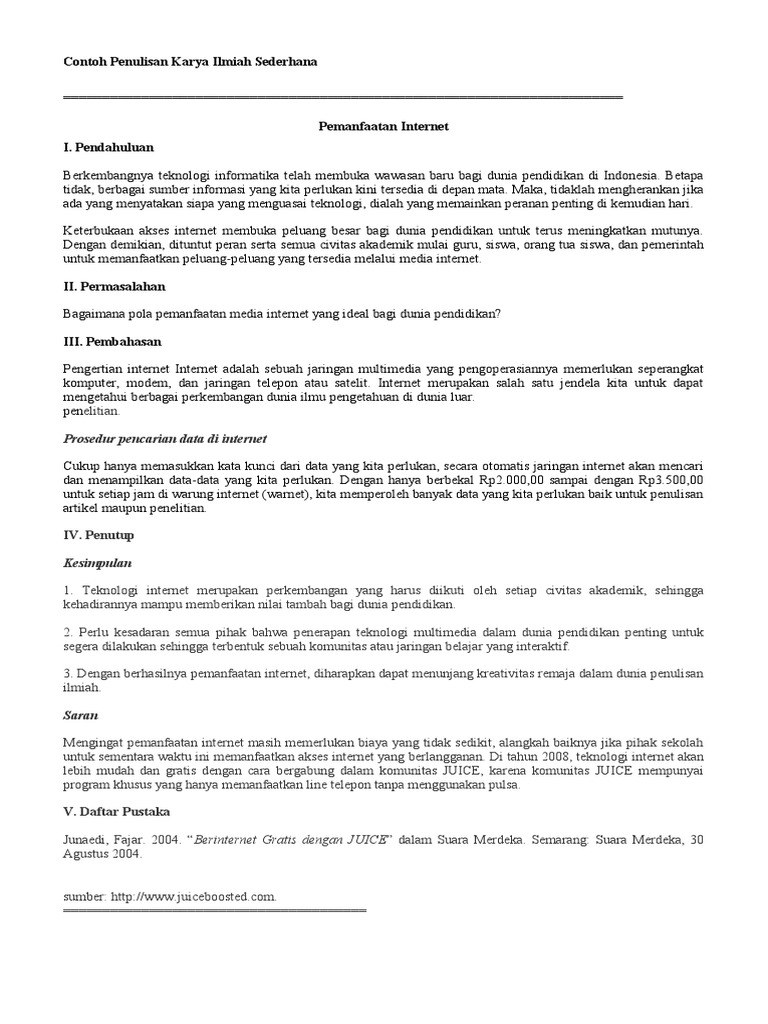 Contoh Penulisan Karya Ilmiah Sederhana

Pemanfaatan Internet

I. Pendahuluan

Berkembangnya teknologi informatika telah membuka wawasan baru bagi dunia pendidikan di Indonesia. Betapa tidak, berbagai sumber informasi yang kita perlukan kini tersedia di depan mata. Maka, tidaklah mengherankan jika ada yang menyatakan siapa yang menguasai teknologi, dialah yang memainkan peranan penting di kemudian hari.

Keterbukaan akses internet membuka peluang besar bagi dunia pendidikan untuk terus meningkatkan mutunya. Dengan demikian, dituntut peran serta semua civitas akademik mulai guru, siswa, orang tua siswa, dan pemerintah untuk memanfaatkan peluang-peluang yang tersedia melalui media internet.

II. Permasalahan

Bagaimana pola pemanfaatan media internet yang ideal bagi dunia pendidikan?

III. Pembahasan

Pengertian internet Internet adalah sebuah jaringan multimedia yang pengoperasiannya memerlukan seperangkat komputer, modem, dan jaringan telepon atau satelit. Internet merupakan salah satu jendela kita untuk dapat mengetahui berbagai perkembangan dunia ilmu pengetahuan di dunia luar.
penelitian.

Prosedur pencarian data di internet

Cukup hanya memasukkan kata kunci dari data yang kita perlukan, secara otomatis jaringan internet akan mencari dan menampilkan data-data yang kita perlukan. Dengan hanya berbekal Rp2.000,00 sampai dengan Rp3.500,00 untuk setiap jam di warung internet (warnet), kita memperoleh banyak data yang kita perlukan baik untuk penulisan artikel maupun penelitian.

IV. Penutup

Kesimpulan

1. Teknologi internet merupakan perkembangan yang harus diikuti oleh setiap civitas akademik, sehingga kehadirannya mampu memberikan nilai tambah bagi dunia pendidikan.

2. Perlu kesadaran semua pihak bahwa penerapan teknologi multimedia dalam dunia pendidikan penting untuk segera dilakukan sehingga terbentuk sebuah komunitas atau jaringan belajar yang interaktif.

3. Dengan berhasilnya pemanfaatan internet, diharapkan dapat menunjang kreativitas remaja dalam dunia penulisan ilmiah.

Saran

Mengingat pemanfaatan internet masih memerlukan biaya yang tidak sedikit, alangkah baiknya jika pihak sekolah untuk sementara waktu ini memanfaatkan akses internet yang berlangganan. Di tahun 2008, teknologi internet akan lebih mudah dan gratis dengan cara bergabung dalam komunitas JUICE, karena komunitas JUICE mempunyai program khusus yang hanya memanfaatkan line telepon tanpa menggunakan pulsa.

V. Daftar Pustaka

Junaedi, Fajar. 2004. "Berinternet Gratis dengan JUICE" dalam Suara Merdeka. Semarang: Suara Merdeka, 30 Agustus 2004.

sumber: http://www.juiceboosted.com.